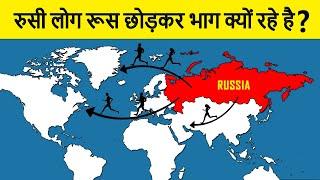 रुसी लोग रूस छोड़कर भाग क्यों रहे है ?

RUSSIA